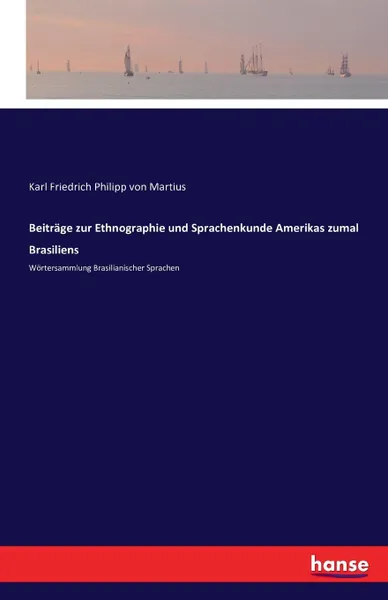 Karl Friedrich Philipp von Martius

Beiträge zur Ethnographie und Sprachenkunde Amerikas zumal Brasiliens

Wörtersammlung Brasilianischer Sprachen

hanse